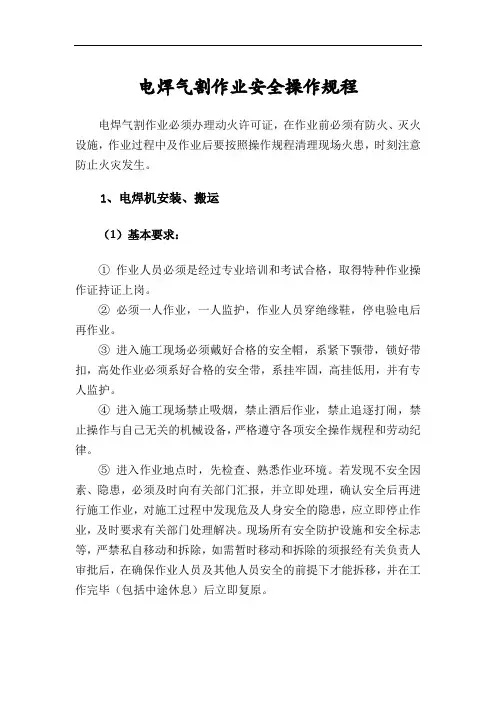 电焊气割作业安全操作规程

电焊气割作业必须办理动火许可证，在作业前必须有防火、灭火设施，作业过程中及作业后要按照操作规程清理现场火患，时刻注意防止火灾发生。

1、电焊机安装、搬运

（1）基本要求：

① 作业人员必须是经过专业培训和考试合格，取得特种作业操作证持证上岗。

② 必须一人作业，一人监护，作业人员穿绝缘鞋，停电验电后再作业。

③ 进入施工现场必须戴好合格的安全帽，系紧下颚带，锁好带扣，高处作业必须系好合格的安全带，系挂牢固，高挂低用，并有专人监护。

④ 进入施工现场禁止吸烟，禁止酒后作业，禁止追逐打闹，禁止操作与自己无关的机械设备，严格遵守各项安全操作规程和劳动纪律。

⑤ 进入作业地点时，先检查、熟悉作业环境。若发现不安全因素、隐患，必须及时向有关部门汇报，并立即处理，确认安全后再进行施工作业，对施工过程中发现危及人身安全的隐患，应立即停止作业，及时要求有关部门处理解决。现场所有安全防护设施和安全标志等，严禁私自移动和拆除，如需暂时移动和拆除的须报经有关负责人审批后，在确保作业人员及其他人员安全的前提下才能拆移，并在工作完毕（包括中途休息）后立即复原。